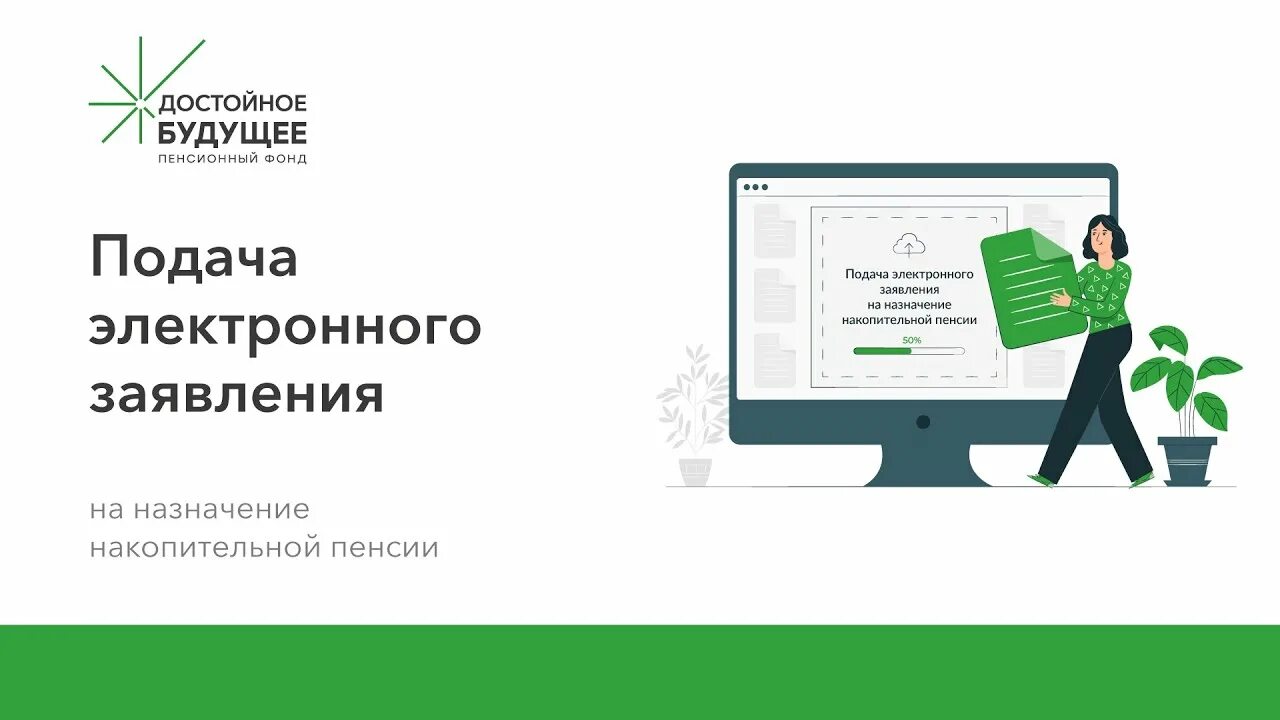 ДОСТОЙНОЕ БУДУЩЕЕ
ПЕНСИОННЫЙ ФОНД

Подача электронного заявления

на назначение накопительной пенсии

Подача электронного заявления на назначение накопительной пенсии
50%